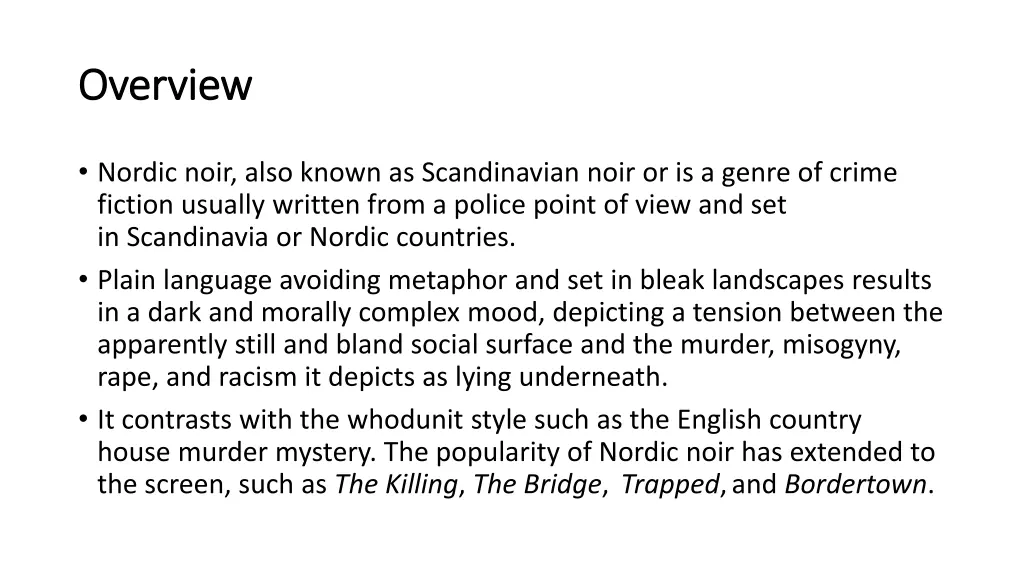 Overview

• Nordic noir, also known as Scandinavian noir or is a genre of crime fiction usually written from a police point of view and set in Scandinavia or Nordic countries.
• Plain language avoiding metaphor and set in bleak landscapes results in a dark and morally complex mood, depicting a tension between the apparently still and bland social surface and the murder, misogyny, rape, and racism it depicts as lying underneath.
• It contrasts with the whodunit style such as the English country house murder mystery. The popularity of Nordic noir has extended to the screen, such as The Killing, The Bridge, Trapped, and Bordertown.